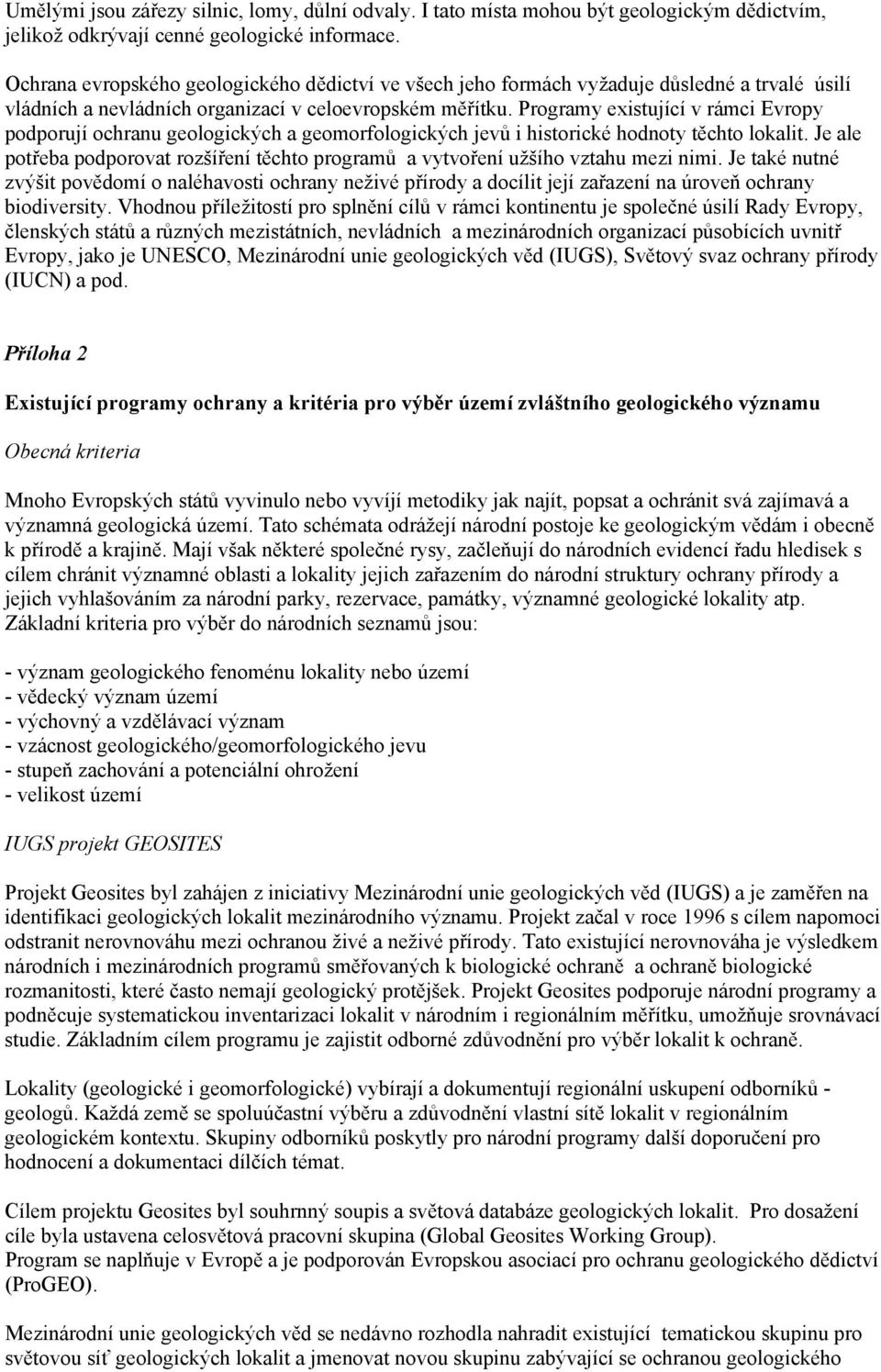 Umělými jsou zářezy silnic, lomy, důlní odvaly. I tato místa mohou být geologickým dědictvím, jelikož odkrývají cenné geologické informace.

Ochrana evropského geologického dědictví ve všech jeho formách vyžaduje důsledné a trvalé úsilí vládních a nevládních organizací v celoevropském měřítku. Programy existující v rámci Evropy podporují ochranu geologických a geomorfologických jevů i historické hodnoty těchto lokalit. Je ale potřeba podporovat rozšíření těchto programů a vytvoření užšího vztahu mezi nimi. Je také nutné zvýšit povědomí o naléhavosti ochrany neživé přírody a docílit její zařazení na úroveň ochrany biodiversity. Vhodnou příležitostí pro splnění cílů v rámci kontinentu je společné úsilí Rady Evropy, členských států a různých mezistátních, nevládních a mezinárodních organizací působících uvnitř Evropy, jako je UNESCO, Mezinárodní unie geologických věd (IUGS), Světový svaz ochrany přírody (IUCN) a pod.

Příloha 2

Existující programy ochrany a kritéria pro výběr území zvláštního geologického významu

Obecná kriteria

Mnoho Evropských států vyvinulo nebo vyvíjí metodiky jak najít, popsat a ochránit svá zajímavá a významná geologická území. Tato schémata odrážejí národní postoje ke geologickým vědám i obecně k přírodě a krajině. Mají však některé společné rysy, začleňují do národních evidencí řadu hledisek s cílem chránit významné oblasti a lokality jejich zařazením do národní struktury ochrany přírody a jejich vyhlašováním za národní parky, rezervace, památky, významné geologické lokality atp. Základní kriteria pro výběr do národních seznamů jsou:

- význam geologického fenoménu lokality nebo území
- vědecký význam území
- výchovný a vzdělávací význam
- vzácnost geologického/geomorfologického jevu
- stupeň zachování a potenciální ohrožení
- velikost území

IUGS projekt GEOSITES

Projekt Geosites byl zahájen z iniciativy Mezinárodní unie geologických věd (IUGS) a je zaměřen na identifikaci geologických lokalit mezinárodního významu. Projekt začal v roce 1996 s cílem napomoci odstranit nerovnováhu mezi ochranou živé a neživé přírody. Tato existující nerovnováha je výsledkem národních i mezinárodních programů směřovaných k biologické ochraně a ochraně biologické rozmanitosti, které často nemají geologický protějšek. Projekt Geosites podporuje národní programy a podněcuje systematickou inventarizaci lokalit v národním i regionálním měřítku, umožňuje srovnávací studie. Základním cílem programu je zajistit odborné zdůvodnění pro výběr lokalit k ochraně.

Lokality (geologické i geomorfologické) vybírají a dokumentují regionální uskupení odborníků - geologů. Každá země se spoluúčastní výběru a zdůvodnění vlastní sítě lokalit v regionálním geologickém kontextu. Skupiny odborníků poskytly pro národní programy další doporučení pro hodnocení a dokumentaci dílčích témat.

Cílem projektu Geosites byl souhrnný soupis a světová databáze geologických lokalit. Pro dosažení cíle byla ustavena celosvětová pracovní skupina (Global Geosites Working Group).
Program se naplňuje v Evropě a je podporován Evropskou asociací pro ochranu geologického dědictví (ProGEO).

Mezinárodní unie geologických věd se nedávno rozhodla nahradit existující tematickou skupinu pro světovou síť geologických lokalit a jmenovat novou skupinu zabývající se ochranou geologického